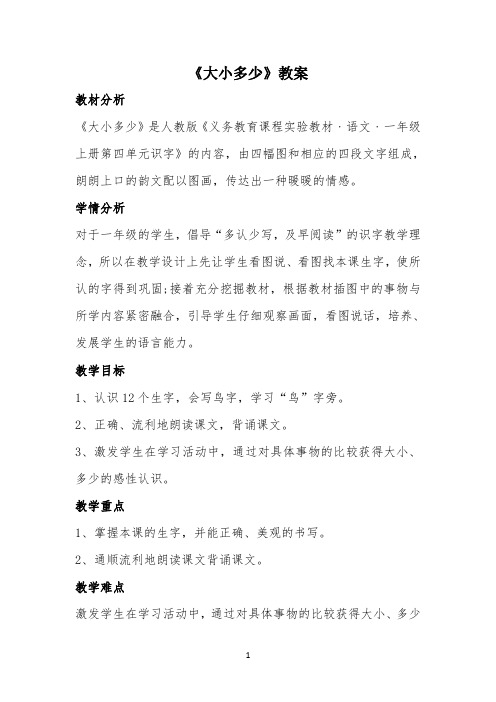 《大小多少》教案

教材分析

《大小多少》是人教版《义务教育课程实验教材·语文·一年级上册第四单元识字》的内容，由四幅图和相应的四段文字组成，朗朗上口的韵文配以图画，传达出一种暖暖的情感。

学情分析

对于一年级的学生，倡导“多认少写，及早阅读”的识字教学理念，所以在教学设计上先让学生看图说、看图找本课生字，使所认的字得到巩固；接着充分挖掘教材，根据教材插图中的事物与所学内容紧密融合，引导学生仔细观察画面，看图说话，培养、发展学生的语言能力。

教学目标

1、认识 12 个生字，会写鸟字，学习“鸟”字旁。

2、正确、流利地朗读课文，背诵课文。

3、激发学生在学习活动中，通过对具体事物的比较获得大小、多少的感性认识。

教学重点

1、掌握本课的生字，并能正确、美观的书写。

2、通顺流利地朗读课文背诵课文。

教学难点

激发学生在学习活动中，通过对具体事物的比较获得大小、多少

1